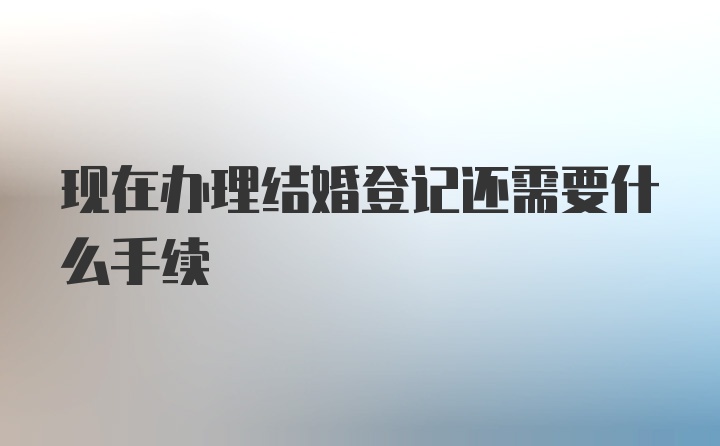 现在办理结婚登记还需要什么手续